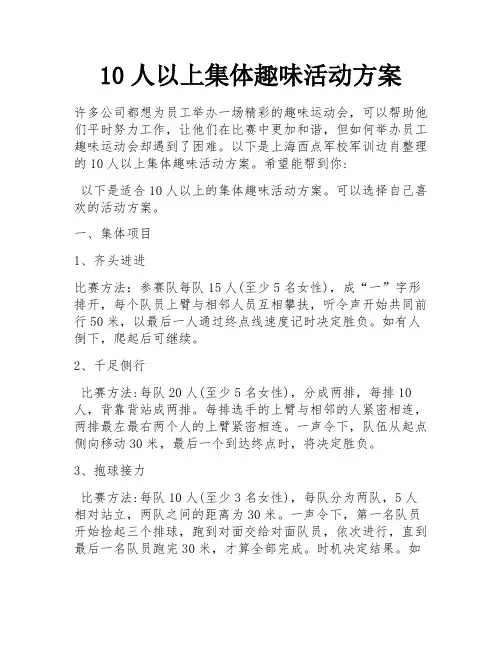 10 人以上集体趣味活动方案

许多公司都想为员工举办一场精彩的趣味运动会，可以帮助他们平时努力工作，让他们在比赛中更加和谐，但如何举办员工趣味运动会却遇到了困难。以下是上海西点军校军训边肖整理的 10 人以上集体趣味活动方案。希望能帮到你：

以下是适合 10 人以上的集体趣味活动方案。可以选择自己喜欢的活动方案。

一、集体项目

1、齐头进进

比赛方法：参赛队每队 15 人(至少 5 名女性)，成“一”字形排开，每个队员上臂与相邻人员互相攀扶，听令声开始共同前行 50 米，以最后一人通过终点线速度记时决定胜负。如有人倒下，爬起后可继续。

2、千足侧行

比赛方法:每队 20 人(至少 5 名女性)，分成两排，每排 10 人，背靠背站成两排。每排选手的上臂与相邻的人紧密相连，两排最左最右两个人的上臂紧密相连。一声令下，队伍从起点侧向移动 30 米，最后一个到达终点时，将决定胜负。

3、抱球接力

比赛方法:每队 10 人(至少 3 名女性)，每队分为两队，5 人相对站立，两队之间的距离为 30 米。一声令下，第一名队员开始捡起三个排球，跑到对面交给对面队员，依次进行，直到最后一名队员跑完 30 米，才算全部完成。时机决定结果。如